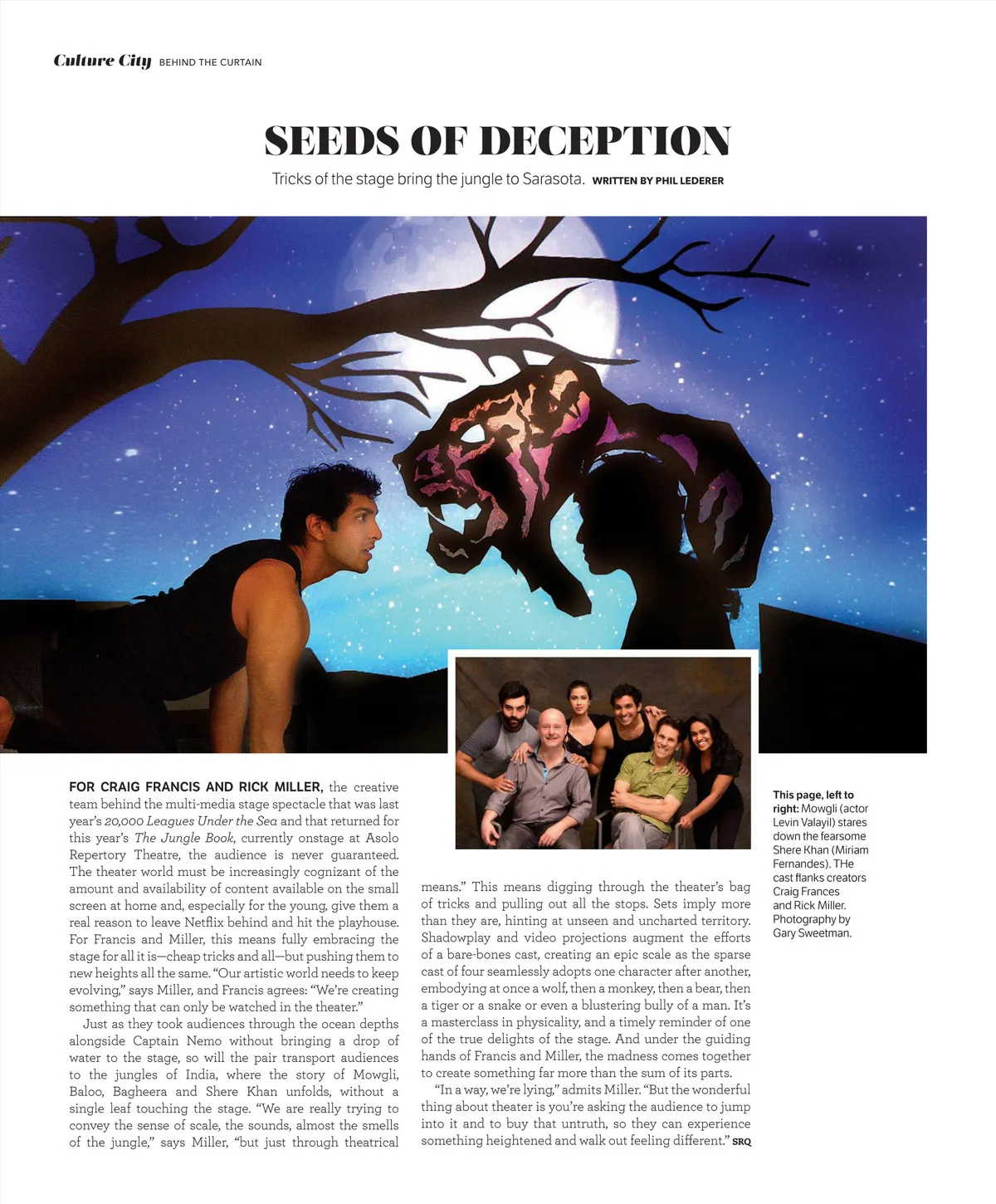 Culture City BEHIND THE CURTAIN

SEEDS OF DECEPTION

Tricks of the stage bring the jungle to Sarasota. WRITTEN BY PHIL LEDERER

FOR CRAIG FRANCIS AND RICK MILLER, the creative team behind the multi-media stage spectacle that was last year's 20,000 Leagues Under the Sea and that returned for this year's The Jungle Book, currently onstage at Asolo Repertory Theatre, the audience is never guaranteed. The theater world must be increasingly cognizant of the amount and availability of content available on the small screen at home and, especially for the young, give them a real reason to leave Netflix behind and hit the playhouse. For Francis and Miller, this means fully embracing the stage for all it is—cheap tricks and all—but pushing them to new heights all the same. "Our artistic world needs to keep evolving," says Miller, and Francis agrees: "We're creating something that can only be watched in the theater."

Just as they took audiences through the ocean depths alongside Captain Nemo without bringing a drop of water to the stage, so will the pair transport audiences to the jungles of India, where the story of Mowgli, Baloo, Bagheera and Shere Khan unfolds, without a single leaf touching the stage. "We are really trying to convey the sense of scale, the sounds, almost the smells of the jungle," says Miller, "but just through theatrical means." This means digging through the theater's bag of tricks and pulling out all the stops. Sets imply more than they are, hinting at unseen and uncharted territory. Shadowplay and video projections augment the efforts of a bare-bones cast, creating an epic scale as the sparse cast of four seamlessly adopts one character after another, embodying at once a wolf, then a monkey, then a bear, then a tiger or a snake or even a blustering bully of a man. It's a masterclass in physicality, and a timely reminder of one of the true delights of the stage. And under the guiding hands of Francis and Miller, the madness comes together to create something far more than the sum of its parts.

"In a way, we're lying," admits Miller. "But the wonderful thing about theater is you're asking the audience to jump into it and to buy that untruth, so they can experience something heightened and walk out feeling different." SRQ

This page, left to right: Mowgli (actor Levin Valayil) stares down the fearsome Shere Khan (Miriam Fernandes). THe cast flanks creators Craig Frances and Rick Miller. Photography by Gary Sweetman.